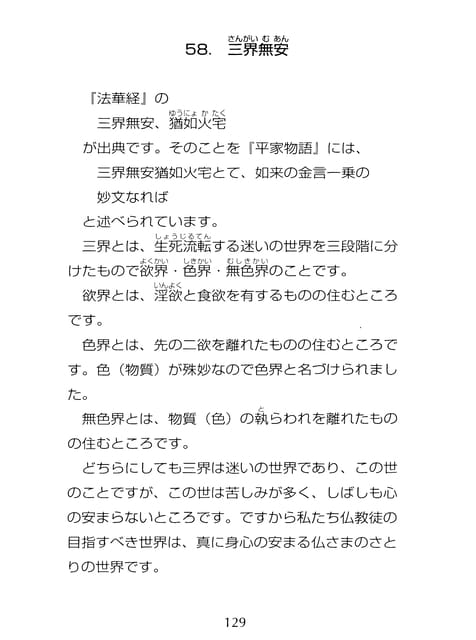 58. 三界無安（さんがいむあん）

『法華経』の

三界無安、猶如火宅（ゆうにょかたく）

が出典です。そのことを『平家物語』には、

三界無安猶如火宅とて、如来の金言一乗の妙文なれば

と述べられています。

三界とは、生死流転（しょうじるてん）する迷いの世界を三段階に分けたもので欲界（よくかい）・色界（しきかい）・無色界（むしきかい）のことです。

欲界とは、淫欲（いんよく）と食欲を有するものの住むところです。

色界とは、先の二欲を離れたものの住むところです。色（物質）が殊妙なので色界と名づけられました。

無色界とは、物質（色）の執（と）らわれを離れたものの住むところです。

どちらにしても三界は迷いの世界であり、この世のことですが、この世は苦しみが多く、しばしも心の安まらないところです。ですから私たち仏教徒の目指すべき世界は、真に身心の安まる仏さまのさとりの世界です。

129